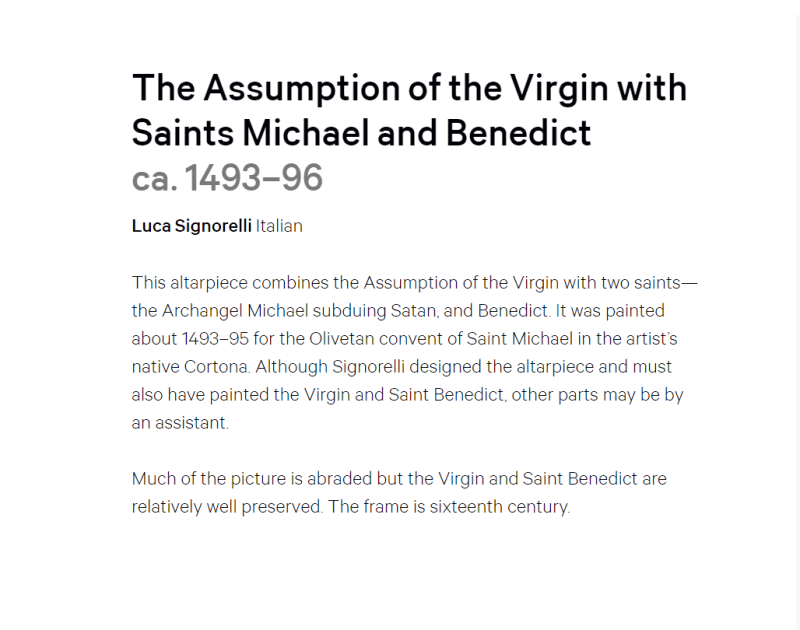 The Assumption of the Virgin with Saints Michael and Benedict
ca. 1493–96

Luca Signorelli Italian

This altarpiece combines the Assumption of the Virgin with two saints—the Archangel Michael subduing Satan, and Benedict. It was painted about 1493–95 for the Olivetan convent of Saint Michael in the artist's native Cortona. Although Signorelli designed the altarpiece and must also have painted the Virgin and Saint Benedict, other parts may be by an assistant.

Much of the picture is abraded but the Virgin and Saint Benedict are relatively well preserved. The frame is sixteenth century.